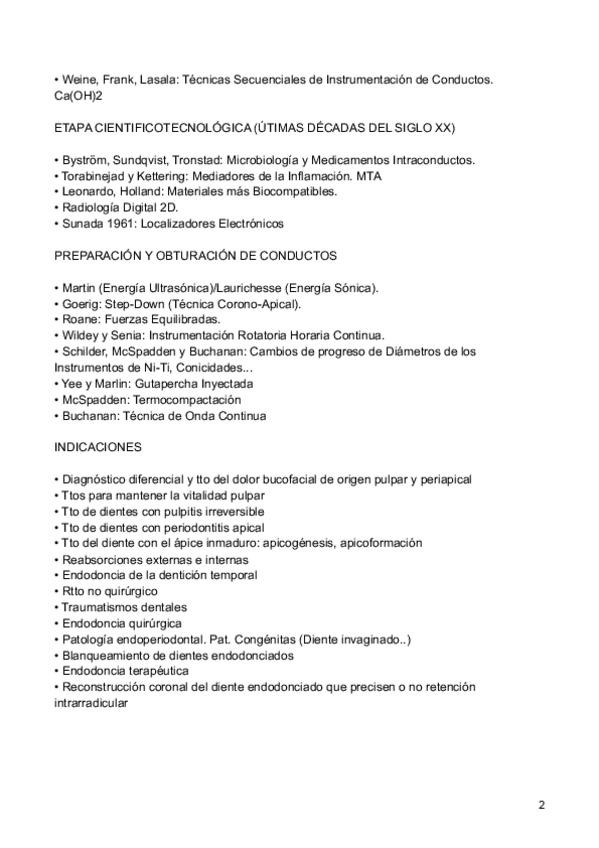 • Weine, Frank, Lasala: Técnicas Secuenciales de Instrumentación de Conductos. Ca(OH)2

ETAPA CIENTIFICOTECNOLÓGICA (ÚTIMAS DÉCADAS DEL SIGLO XX)

• Byström, Sundqvist, Tronstad: Microbiología y Medicamentos Intraconductos.
• Torabinejad y Kettering: Mediadores de la Inflamación. MTA
• Leonardo, Holland: Materiales más Biocompatibles.
• Radiología Digital 2D.
• Sunada 1961: Localizadores Electrónicos

PREPARACIÓN Y OBTURACIÓN DE CONDUCTOS

• Martin (Energía Ultrasónica)/Laurichesse (Energía Sónica).
• Goerig: Step-Down (Técnica Corono-Apical).
• Roane: Fuerzas Equilibradas.
• Wildey y Senia: Instrumentación Rotatoria Horaria Continua.
• Schilder, McSpadden y Buchanan: Cambios de progreso de Diámetros de los Instrumentos de Ni-Ti, Conicidades...
• Yee y Marlin: Gutapercha Inyectada
• McSpadden: Termocompactación
• Buchanan: Técnica de Onda Continua

INDICACIONES

• Diagnóstico diferencial y tto del dolor bucofacial de origen pulpar y periapical
• Ttos para mantener la vitalidad pulpar
• Tto de dientes con pulpitis irreversible
• Tto de dientes con periodontitis apical
• Tto del diente con el ápice inmaduro: apicogénesis, apicoformación
• Reabsorciones externas e internas
• Endodoncia de la dentición temporal
• Rtto no quirúrgico
• Traumatismos dentales
• Endodoncia quirúrgica
• Patología endoperiodontal. Pat. Congénitas (Diente invaginado..)
• Blanqueamiento de dientes endodonciados
• Endodoncia terapéutica
• Reconstrucción coronal del diente endodonciado que precisen o no retención intrarradicular

2